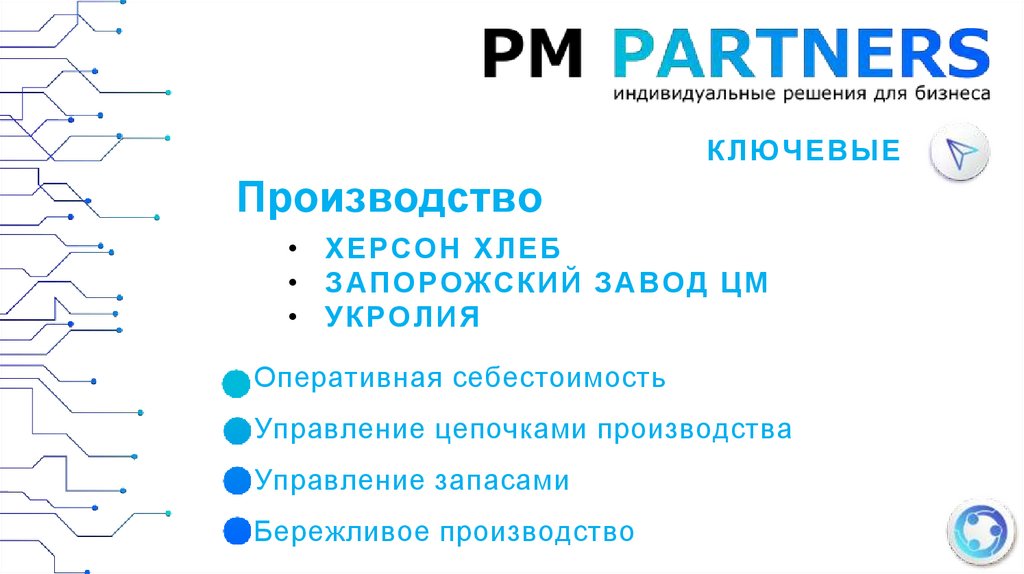 PM PARTNERS
индивидуальные решения для бизнеса

КЛЮЧЕВЫЕ

Производство

• ХЕРСОН ХЛЕБ
• ЗАПОРОЖСКИЙ ЗАВОД ЦМ
• УКРОЛИЯ

• Оперативная себестоимость
• Управление цепочками производства
• Управление запасами
• Бережливое производство